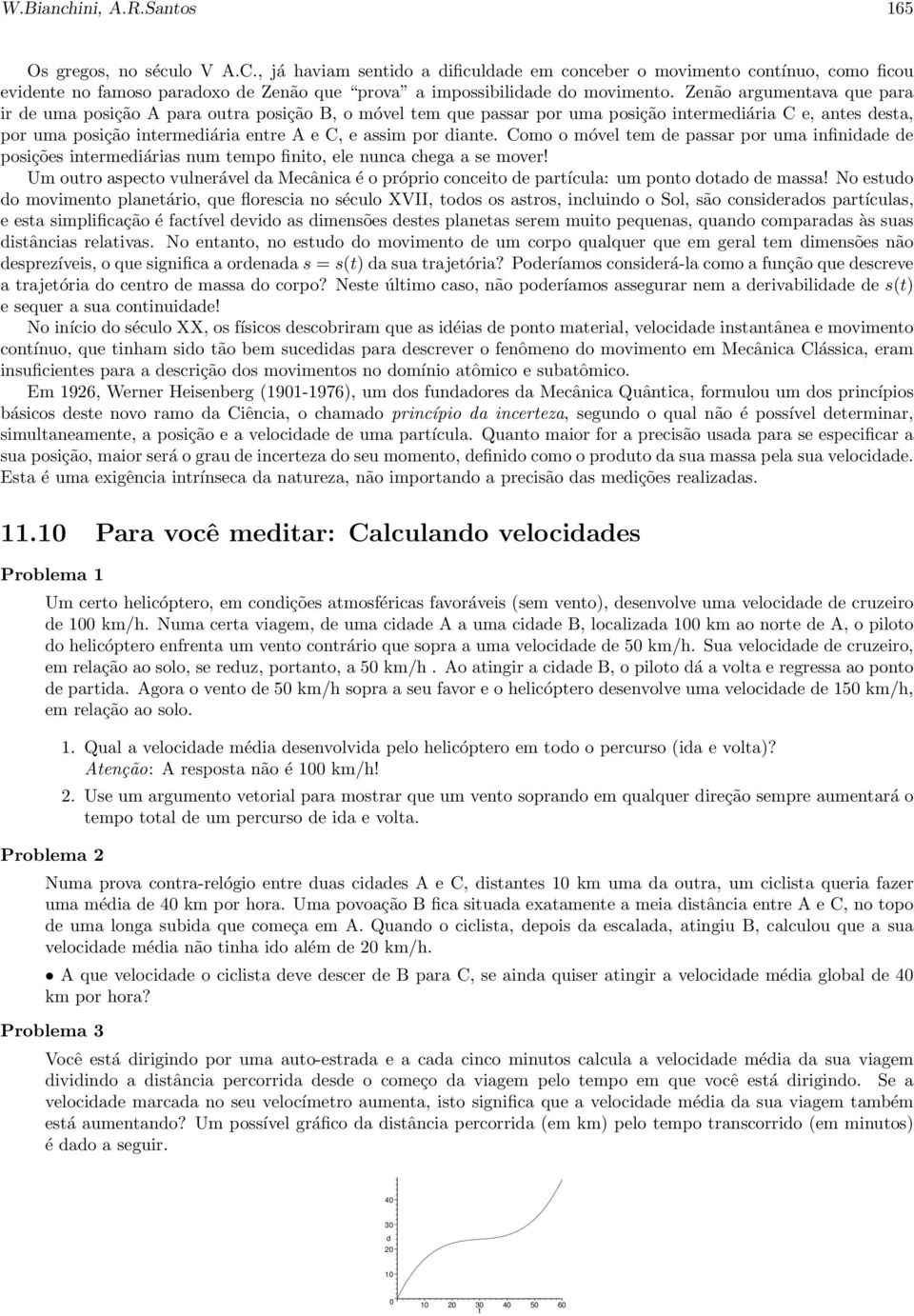 W.Bianchini, A.R.Santos 165

Os gregos, no século V A.C., já haviam sentido a dificuldade em conceber o movimento contínuo, como ficou evidente no famoso paradoxo de Zenão que "prova" a impossibilidade do movimento. Zenão argumentava que para ir de uma posição A para outra posição B, o móvel tem que passar por uma posição intermediária C e, antes desta, por uma posição intermediária entre A e C, e assim por diante. Como o móvel tem de passar por uma infinidade de posições intermediárias num tempo finito, ele nunca chega a se mover!

Um outro aspecto vulnerável da Mecânica é o próprio conceito de partícula: um ponto dotado de massa! No estudo do movimento planetário, que florescia no século XVII, todos os astros, incluindo o Sol, são considerados partículas, e esta simplificação é factível devido as dimensões destes planetas serem muito pequenas, quando comparadas às suas distâncias relativas. No entanto, no estudo do movimento de um corpo qualquer que em geral tem dimensões não desprezíveis, o que significa a ordenada $s = s(t)$ da sua trajetória? Poderíamos considerá-la como a função que descreve a trajetória do centro de massa do corpo? Neste último caso, não poderíamos assegurar nem a derivabilidade de $s(t)$ e sequer a sua continuidade!

No início do século XX, os físicos descobriram que as idéias de ponto material, velocidade instantânea e movimento contínuo, que tinham sido tão bem sucedidas para descrever o fenômeno do movimento em Mecânica Clássica, eram insuficientes para a descrição dos movimentos no domínio atômico e subatômico.

Em 1926, Werner Heisenberg (1901-1976), um dos fundadores da Mecânica Quântica, formulou um dos princípios básicos deste novo ramo da Ciência, o chamado princípio da incerteza, segundo o qual não é possível determinar, simultaneamente, a posição e a velocidade de uma partícula. Quanto maior for a precisão usada para se especificar a sua posição, maior será o grau de incerteza do seu momento, definido como o produto da sua massa pela sua velocidade. Esta é uma exigência intrínseca da natureza, não importando a precisão das medições realizadas.

11.10 Para você meditar: Calculando velocidades

Problema 1

Um certo helicóptero, em condições atmosféricas favoráveis (sem vento), desenvolve uma velocidade de cruzeiro de 100 km/h. Numa certa viagem, de uma cidade A a uma cidade B, localizada 100 km ao norte de A, o piloto do helicóptero enfrenta um vento contrário que sopra a uma velocidade de 50 km/h. Sua velocidade de cruzeiro, em relação ao solo, se reduz, portanto, a 50 km/h . Ao atingir a cidade B, o piloto dá a volta e regressa ao ponto de partida. Agora o vento de 50 km/h sopra a seu favor e o helicóptero desenvolve uma velocidade de 150 km/h, em relação ao solo.

1. Qual a velocidade média desenvolvida pelo helicóptero em todo o percurso (ida e volta)?
Atenção: A resposta não é 100 km/h!

2. Use um argumento vetorial para mostrar que um vento soprando em qualquer direção sempre aumentará o tempo total de um percurso de ida e volta.

Problema 2

Numa prova contra-relógio entre duas cidades A e C, distantes 10 km uma da outra, um ciclista queria fazer uma média de 40 km por hora. Uma povoação B fica situada exatamente a meia distância entre A e C, no topo de uma longa subida que começa em A. Quando o ciclista, depois da escalada, atingiu B, calculou que a sua velocidade média não tinha ido além de 20 km/h.

• A que velocidade o ciclista deve descer de B para C, se ainda quiser atingir a velocidade média global de 40 km por hora?

Problema 3

Você está dirigindo por uma auto-estrada e a cada cinco minutos calcula a velocidade média da sua viagem dividindo a distância percorrida desde o começo da viagem pelo tempo em que você está dirigindo. Se a velocidade marcada no seu velocímetro aumenta, isto significa que a velocidade média da sua viagem também está aumentando? Um possível gráfico da distância percorrida (em km) pelo tempo transcorrido (em minutos) é dado a seguir.

40
30
d
20
10
0
10 20 30 40 50 60
t